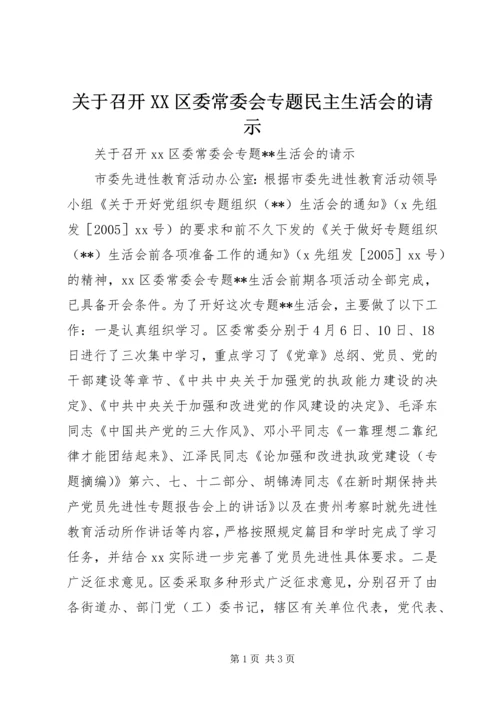 关于召开XX区委常委会专题民主生活会的请示

关于召开xx区委常委会专题**生活会的请示

市委先进性教育活动办公室：根据市委先进性教育活动领导小组《关于开好党组织专题组织（**）生活会的通知》（x先组发［2005］xx号）的要求和前不久下发的《关于做好专题组织（**）生活会前各项准备工作的通知》（x先组发［2005］xx号）的精神，xx区委常委会专题**生活会前期各项活动全部完成，已具备开会条件。为了开好这次专题**生活会，主要做了以下工作：一是认真组织学习。区委常委分别于4月6日、10日、18日进行了三次集中学习，重点学习了《党章》总纲、党员、党的干部建设等章节、《中共中央关于加强党的执政能力建设的决定》、《中共中央关于加强和改进党的作风建设的决定》、毛泽东同志《中国共产党的三大作风》、邓小平同志《一靠理想二靠纪律才能团结起来》、江泽民同志《论加强和改进执政党建设（专题摘编）》第六、七、十二部分、胡锦涛同志《在新时期保持共产党员先进性专题报告会上的讲话》以及在贵州考察时就先进性教育活动所作讲话等内容，严格按照规定篇目和学时完成了学习任务，并结合xx实际进一步完善了党员先进性具体要求。二是广泛征求意见。区委采取多种形式广泛征求意见，分别召开了由各街道办、部门党（工）委书记，辖区有关单位代表，党代表、

第1页 共3页